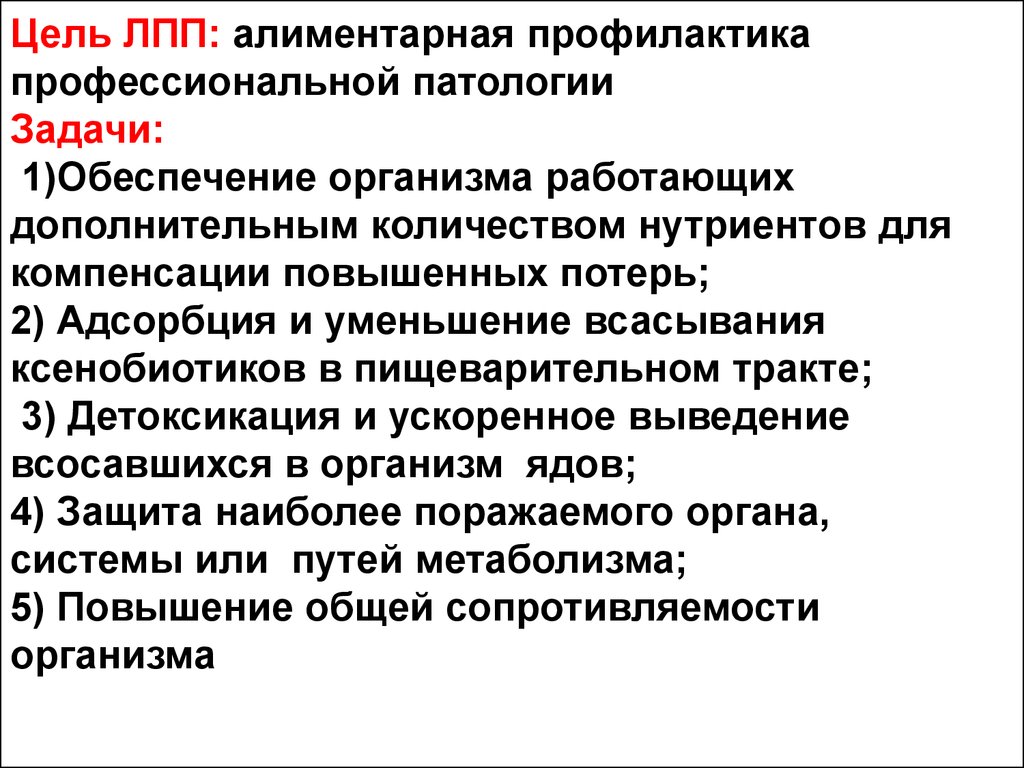 Цель ЛПП: алиментарная профилактика профессиональной патологии
Задачи:
1)Обеспечение организма работающих дополнительным количеством нутриентов для компенсации повышенных потерь;
2) Адсорбция и уменьшение всасывания ксенобиотиков в пищеварительном тракте;
3) Детоксикация и ускоренное выведение всосавшихся в организм ядов;
4) Защита наиболее поражаемого органа, системы или путей метаболизма;
5) Повышение общей сопротивляемости организма